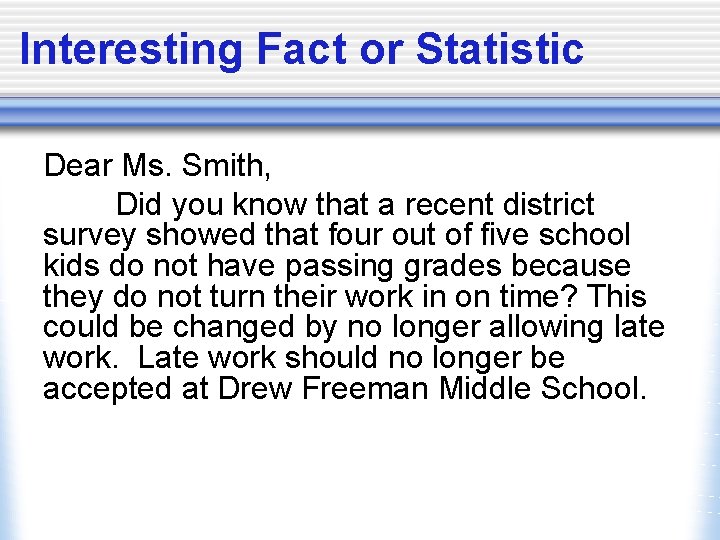 Interesting Fact or Statistic

Dear Ms. Smith,

Did you know that a recent district survey showed that four out of five school kids do not have passing grades because they do not turn their work in on time? This could be changed by no longer allowing late work. Late work should no longer be accepted at Drew Freeman Middle School.